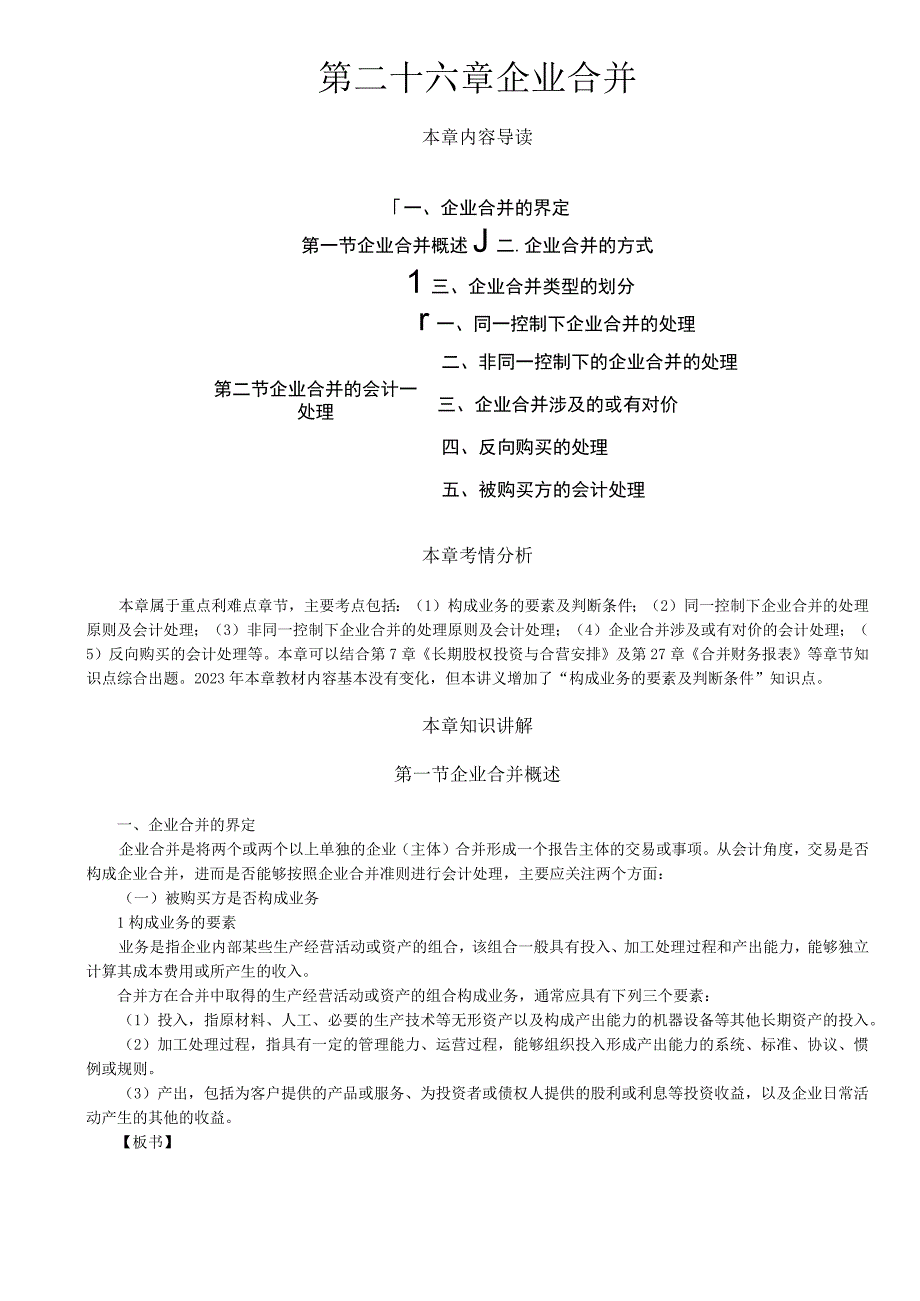 第二十六章企业合并

本章内容导读

「一、企业合并的界定

第一节企业合并概述 J 二. 企业合并的方式

1 三、企业合并类型的划分

r 一、同一控制下企业合并的处理

二、非同一控制下的企业合并的处理

第二节企业合并的会计一处理

三、企业合并涉及的或有对价

四、反向购买的处理

五、被购买方的会计处理

本章考情分析

本章属于重点利难点章节，主要考点包括：（1）构成业务的要素及判断条件；（2）同一控制下企业合并的处理原则及会计处理；（3）非同一控制下企业合并的处理原则及会计处理；（4）企业合并涉及或有对价的会计处理；（5）反向购买的会计处理等。本章可以结合第7章《长期股权投资与合营安排》及第27章《合并财务报表》等章节知识点综合出题。2023年本章教材内容基本没有变化，但本讲义增加了“构成业务的要素及判断条件”知识点。

本章知识讲解

第一节企业合并概述

一、企业合并的界定

企业合并是将两个或两个以上单独的企业（主体）合并形成一个报告主体的交易或事项。从会计角度，交易是否构成企业合并，进而是否能够按照企业合并准则进行会计处理，主要应关注两个方面：

（一）被购买方是否构成业务

1构成业务的要素

业务是指企业内部某些生产经营活动或资产的组合，该组合一般具有投入、加工处理过程和产出能力，能够独立计算其成本费用或所产生的收入。

合并方在合并中取得的生产经营活动或资产的组合构成业务，通常应具有下列三个要素：

（1）投入，指原材料、人工、必要的生产技术等无形资产以及构成产出能力的机器设备等其他长期资产的投入。

（2）加工处理过程，指具有一定的管理能力、运营过程，能够组织投入形成产出能力的系统、标准、协议、惯例或规则。

（3）产出，包括为客户提供的产品或服务、为投资者或债权人提供的股利或利息等投资收益，以及企业日常活动产生的其他的收益。

【板书】